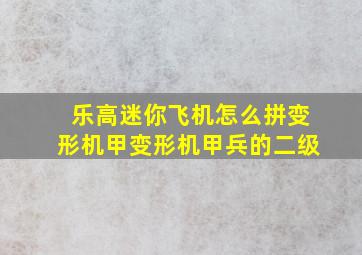 乐高迷你飞机怎么拼变形机甲变形机甲兵的二级